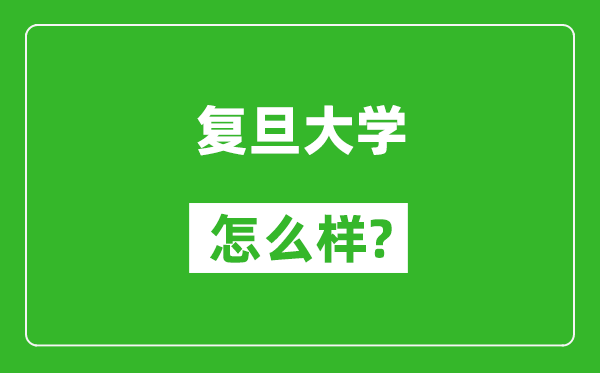 复旦大学

怎么样?